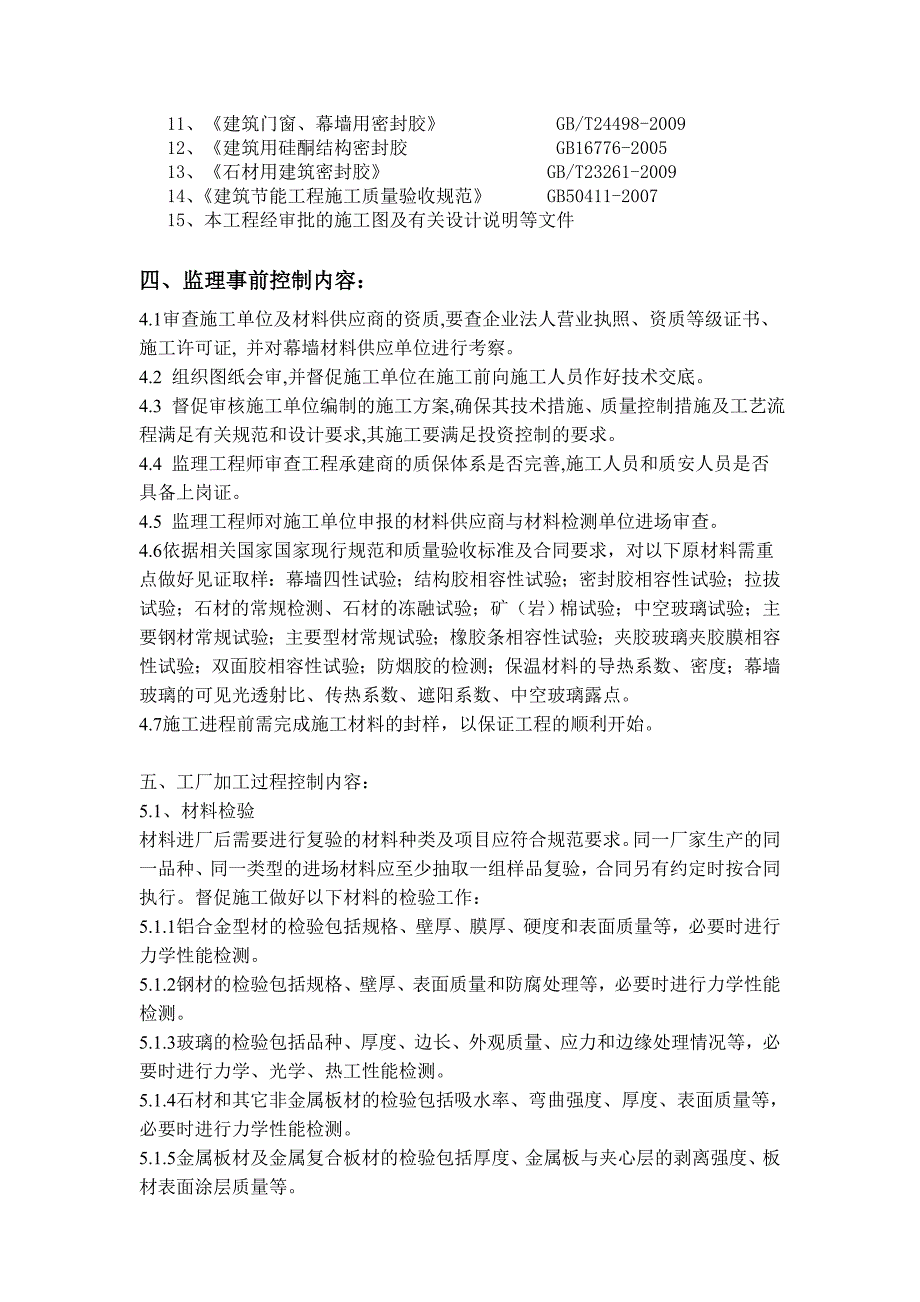 11、《建筑门窗、幕墙用密封胶》 GB/T24498-2009
12、《建筑用硅酮结构密封胶 GB16776-2005
13、《石材用建筑密封胶》 GB/T23261-2009
14、《建筑节能工程施工质量验收规范》 GB50411-2007
15、本工程经审批的施工图及有关设计说明等文件

四、监理事前控制内容：

4.1审查施工单位及材料供应商的资质,要查企业法人营业执照、资质等级证书、施工许可证, 并对幕墙材料供应单位进行考察。
4.2 组织图纸会审,并督促施工单位在施工前向施工人员作好技术交底。
4.3 督促审核施工单位编制的施工方案,确保其技术措施、质量控制措施及工艺流程满足有关规范和设计要求,其施工要满足投资控制的要求。
4.4 监理工程师审查工程承建商的质保体系是否完善,施工人员和质安人员是否具备上岗证。
4.5 监理工程师对施工单位申报的材料供应商与材料检测单位进场审查。
4.6依据相关国家国家现行规范和质量验收标准及合同要求，对以下原材料需重点做好见证取样：幕墙四性试验；结构胶相容性试验；密封胶相容性试验；拉拔试验；石材的常规检测、石材的冻融试验；矿（岩）棉试验；中空玻璃试验；主要钢材常规试验；主要型材常规试验；橡胶条相容性试验；夹胶玻璃夹胶膜相容性试验；双面胶相容性试验；防烟胶的检测；保温材料的导热系数、密度；幕墙玻璃的可见光透射比、传热系数、遮阳系数、中空玻璃露点。
4.7施工进程前需完成施工材料的封样，以保证工程的顺利开始。

五、工厂加工过程控制内容：
5.1、材料检验
材料进厂后需要进行复验的材料种类及项目应符合规范要求。同一厂家生产的同一品种、同一类型的进场材料应至少抽取一组样品复验，合同另有约定时按合同执行。督促施工做好以下材料的检验工作：
5.1.1铝合金型材的检验包括规格、壁厚、膜厚、硬度和表面质量等，必要时进行力学性能检测。
5.1.2钢材的检验包括规格、壁厚、表面质量和防腐处理等，必要时进行力学性能检测。
5.1.3玻璃的检验包括品种、厚度、边长、外观质量、应力和边缘处理情况等，必要时进行力学、光学、热工性能检测。
5.1.4石材和其它非金属板材的检验包括吸水率、弯曲强度、厚度、表面质量等，必要时进行力学性能检测。
5.1.5金属板材及金属复合板材的检验包括厚度、金属板与夹心层的剥离强度、板材表面涂层质量等。